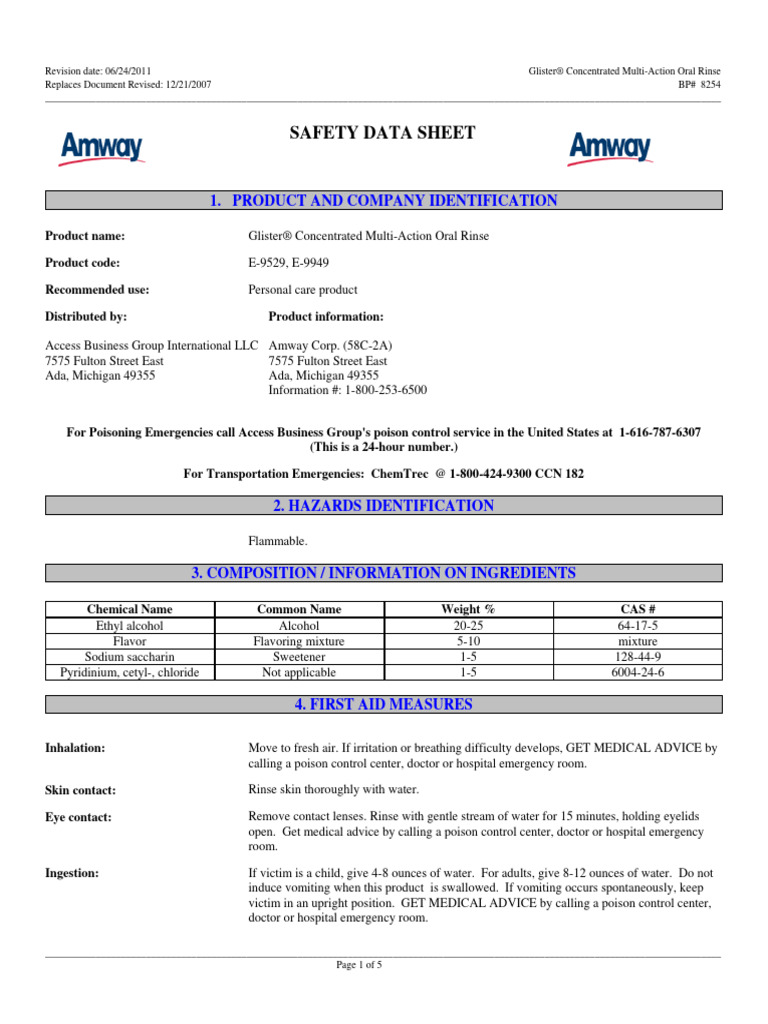 Revision date: 06/24/2011
Replaces Document Revised: 12/21/2007

Glister® Concentrated Multi-Action Oral Rinse
BP# 8254

Amway

SAFETY DATA SHEET

Amway

1. PRODUCT AND COMPANY IDENTIFICATION

Product name: Glister® Concentrated Multi-Action Oral Rinse

Product code: E-9529, E-9949

Recommended use: Personal care product

Distributed by:

Access Business Group International LLC
7575 Fulton Street East
Ada, Michigan 49355

Product information:

Amway Corp. (58C-2A)
7575 Fulton Street East
Ada, Michigan 49355
Information #: 1-800-253-6500

For Poisoning Emergencies call Access Business Group's poison control service in the United States at 1-616-787-6307 (This is a 24-hour number.)

For Transportation Emergencies: ChemTrec @ 1-800-424-9300 CCN 182

2. HAZARDS IDENTIFICATION

Flammable.

3. COMPOSITION / INFORMATION ON INGREDIENTS

| Chemical Name | Common Name | Weight % | CAS # |
|---|---|---|---|
| Ethyl alcohol | Alcohol | 20-25 | 64-17-5 |
| Flavor | Flavoring mixture | 5-10 | mixture |
| Sodium saccharin | Sweetener | 1-5 | 128-44-9 |
| Pyridinium, cetyl-, chloride | Not applicable | 1-5 | 6004-24-6 |

4. FIRST AID MEASURES

Inhalation: Move to fresh air. If irritation or breathing difficulty develops, GET MEDICAL ADVICE by calling a poison control center, doctor or hospital emergency room.

Skin contact: Rinse skin thoroughly with water.

Eye contact: Remove contact lenses. Rinse with gentle stream of water for 15 minutes, holding eyelids open. Get medical advice by calling a poison control center, doctor or hospital emergency room.

Ingestion: If victim is a child, give 4-8 ounces of water. For adults, give 8-12 ounces of water. Do not induce vomiting when this product is swallowed. If vomiting occurs spontaneously, keep victim in an upright position. GET MEDICAL ADVICE by calling a poison control center, doctor or hospital emergency room.

Page 1 of 5